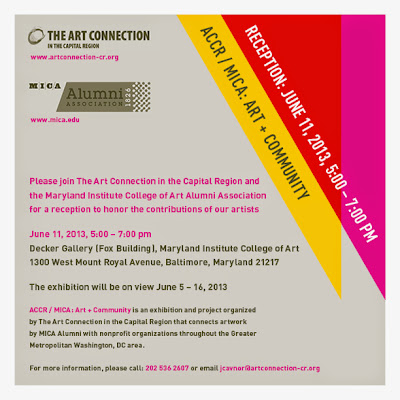 THE ART CONNECTION
IN THE CAPITAL REGION
www.artconnection-cr.org

MICA
Alumni
ASSOCIATION
1826
www.mica.edu

ACCR / MICA: ART + COMMUNITY

RECEPTION: JUNE 11, 2013, 5:00 – 7:00 PM

Please join The Art Connection in the Capital Region and the Maryland Institute College of Art Alumni Association for a reception to honor the contributions of our artists

June 11, 2013, 5:00 – 7:00 pm
Decker Gallery (Fox Building), Maryland Institute College of Art
1300 West Mount Royal Avenue, Baltimore, Maryland 21217

The exhibition will be on view June 5 – 16, 2013

ACCR / MICA: Art + Community is an exhibition and project organized by The Art Connection in the Capital Region that connects artwork by MICA Alumni with nonprofit organizations throughout the Greater Metropolitan Washington, DC area.

For more information, please call: 202 536 2607 or email jcavnor@artconnection-cr.org